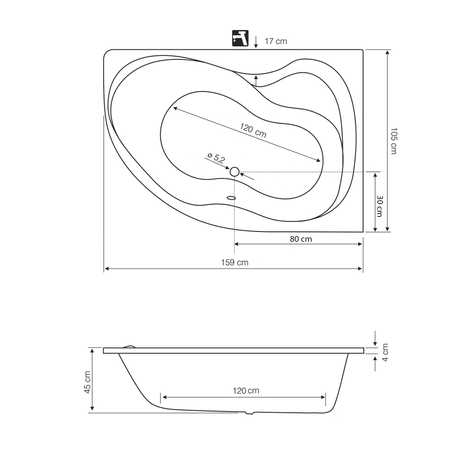 17 cm

120 cm

ø 5,2

105 cm

30 cm

80 cm

159 cm

4 cm

45 cm

120 cm